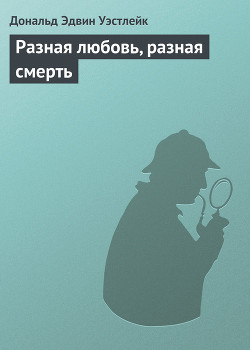 Дональд Эдвин Уэстлейк

Разная любовь, разная смерть